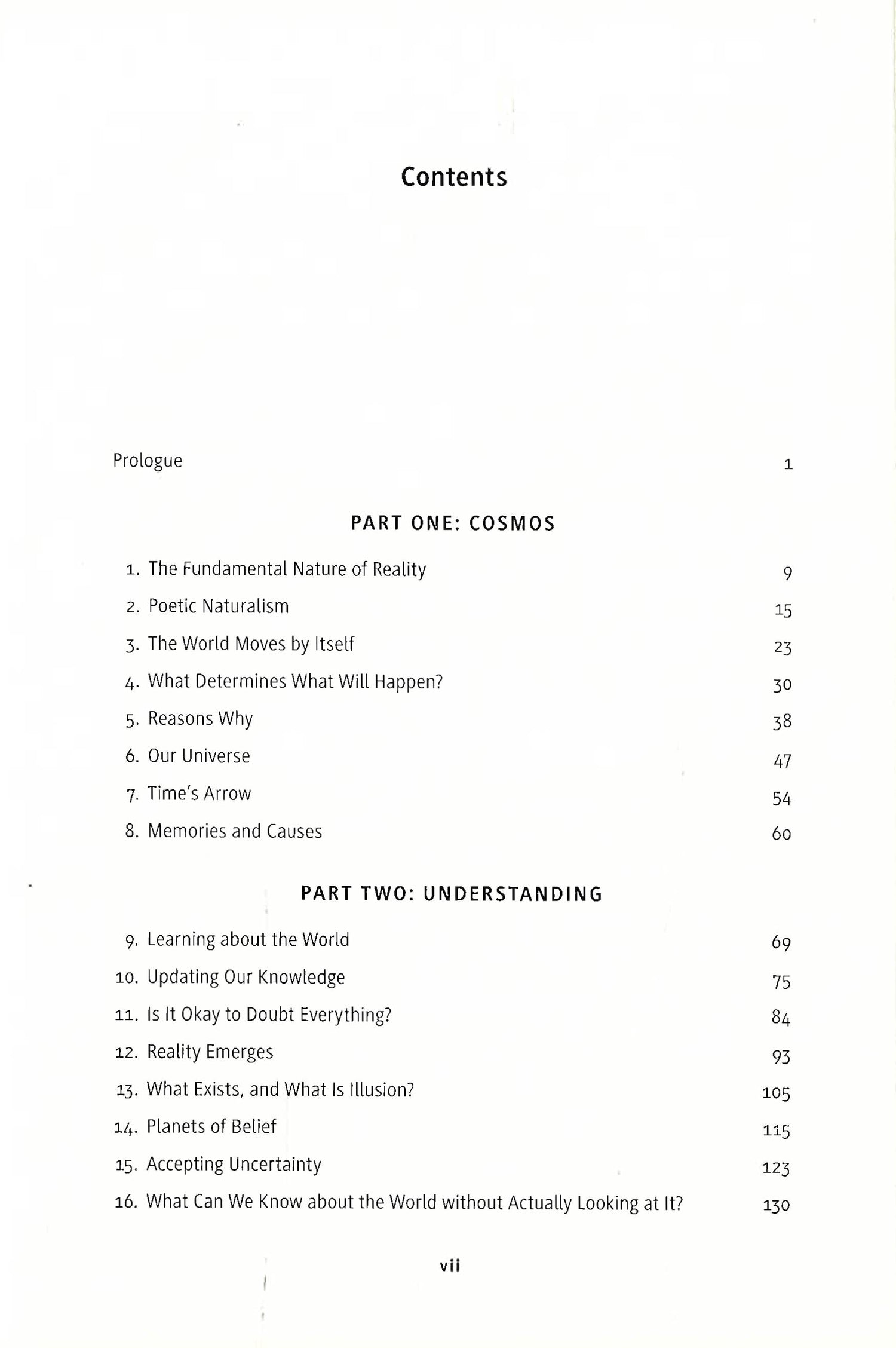 Contents

Prologue 1

PART ONE: COSMOS

1. The Fundamental Nature of Reality 9
2. Poetic Naturalism 15
3. The World Moves by Itself 23
4. What Determines What Will Happen? 30
5. Reasons Why 38
6. Our Universe 47
7. Time's Arrow 54
8. Memories and Causes 60

PART TWO: UNDERSTANDING

9. Learning about the World 69
10. Updating Our Knowledge 75
11. Is It Okay to Doubt Everything? 84
12. Reality Emerges 93
13. What Exists, and What Is Illusion? 105
14. Planets of Belief 115
15. Accepting Uncertainty 123
16. What Can We Know about the World without Actually Looking at It? 130

vii